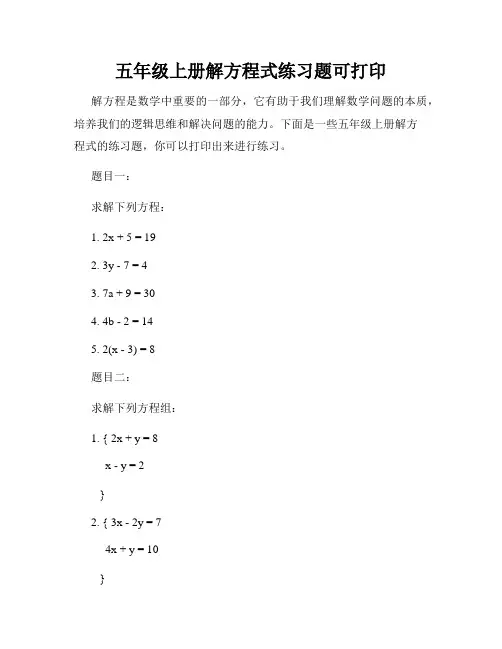 五年级上册解方程式练习题可打印

解方程是数学中重要的一部分，它有助于我们理解数学问题的本质，培养我们的逻辑思维和解决问题的能力。下面是一些五年级上册解方程式的练习题，你可以打印出来进行练习。

题目一：

求解下列方程：

1. $2x + 5 = 19$

2. $3y - 7 = 4$

3. $7a + 9 = 30$

4. $4b - 2 = 14$

5. $2(x - 3) = 8$

题目二：

求解下列方程组：

1. { $2x + y = 8$

$x - y = 2$

}

2. { $3x - 2y = 7$

$4x + y = 10$

}